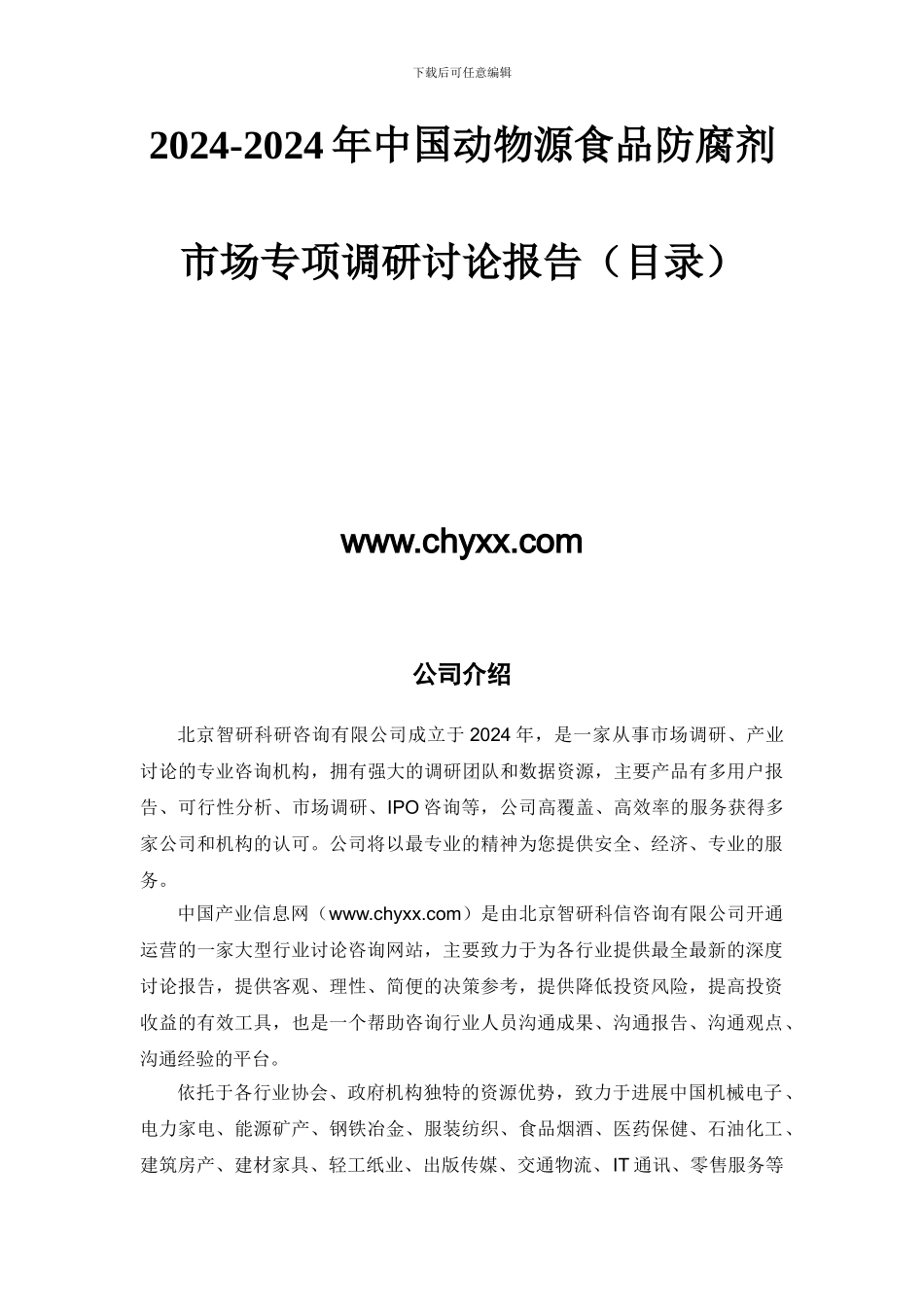 下载后可任意编辑

2024-2024 年中国动物源食品防腐剂

市场专项调研讨论报告（目录）

www.chyxx.com

公司介绍

北京智研科研咨询有限公司成立于 2024 年，是一家从事市场调研、产业讨论的专业咨询机构，拥有强大的调研团队和数据资源，主要产品有多用户报告、可行性分析、市场调研、IPO 咨询等，公司高覆盖、高效率的服务获得多家公司和机构的认可。公司将以最专业的精神为您提供安全、经济、专业的服务。

中国产业信息网（www.chyxx.com）是由北京智研科信咨询有限公司开通运营的一家大型行业讨论咨询网站，主要致力于为各行业提供最全最新的深度讨论报告，提供客观、理性、简便的决策参考，提供降低投资风险，提高投资收益的有效工具，也是一个帮助咨询行业人员沟通成果、沟通报告、沟通观点、沟通经验的平台。

依托于各行业协会、政府机构独特的资源优势，致力于进展中国机械电子、电力家电、能源矿产、钢铁冶金、服装纺织、食品烟酒、医药保健、石油化工、建筑房产、建材家具、轻工纸业、出版传媒、交通物流、IT 通讯、零售服务等